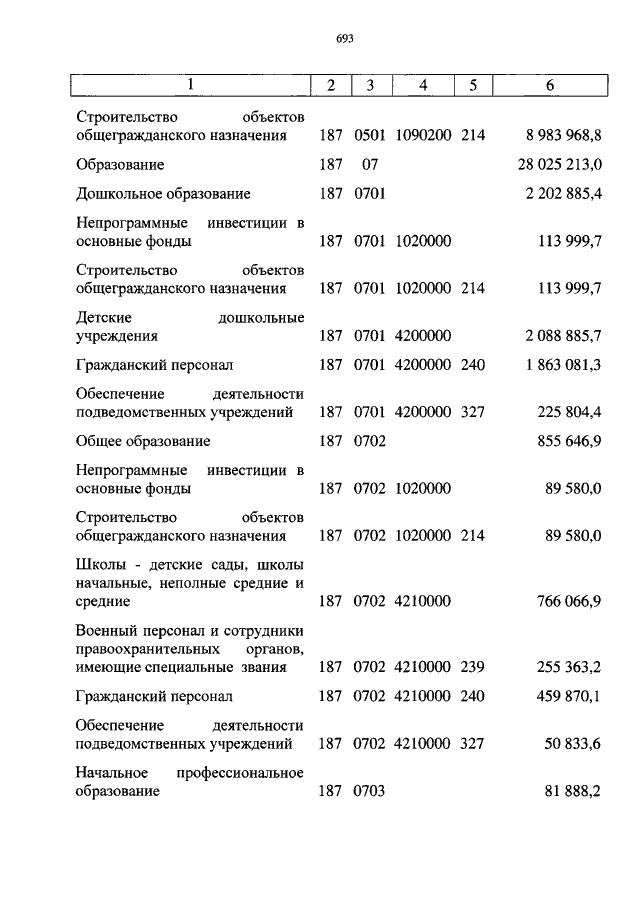 693

| 1 | 2 | 3 | 4 | 5 | 6 |
|---|---|---|---|---|---|
| Строительство объектов общегражданского назначения | 187 | 0501 | 1090200 | 214 | 8 983 968,8 |
| Образование | 187 | 07 | | | 28 025 213,0 |
| Дошкольное образование | 187 | 0701 | | | 2 202 885,4 |
| Непрограммные инвестиции в основные фонды | 187 | 0701 | 1020000 | | 113 999,7 |
| Строительство объектов общегражданского назначения | 187 | 0701 | 1020000 | 214 | 113 999,7 |
| Детские дошкольные учреждения | 187 | 0701 | 4200000 | | 2 088 885,7 |
| Гражданский персонал | 187 | 0701 | 4200000 | 240 | 1 863 081,3 |
| Обеспечение деятельности подведомственных учреждений | 187 | 0701 | 4200000 | 327 | 225 804,4 |
| Общее образование | 187 | 0702 | | | 855 646,9 |
| Непрограммные инвестиции в основные фонды | 187 | 0702 | 1020000 | | 89 580,0 |
| Строительство объектов общегражданского назначения | 187 | 0702 | 1020000 | 214 | 89 580,0 |
| Школы - детские сады, школы начальные, неполные средние и средние | 187 | 0702 | 4210000 | | 766 066,9 |
| Военный персонал и сотрудники правоохранительных органов, имеющие специальные звания | 187 | 0702 | 4210000 | 239 | 255 363,2 |
| Гражданский персонал | 187 | 0702 | 4210000 | 240 | 459 870,1 |
| Обеспечение деятельности подведомственных учреждений | 187 | 0702 | 4210000 | 327 | 50 833,6 |
| Начальное профессиональное образование | 187 | 0703 | | | 81 888,2 |